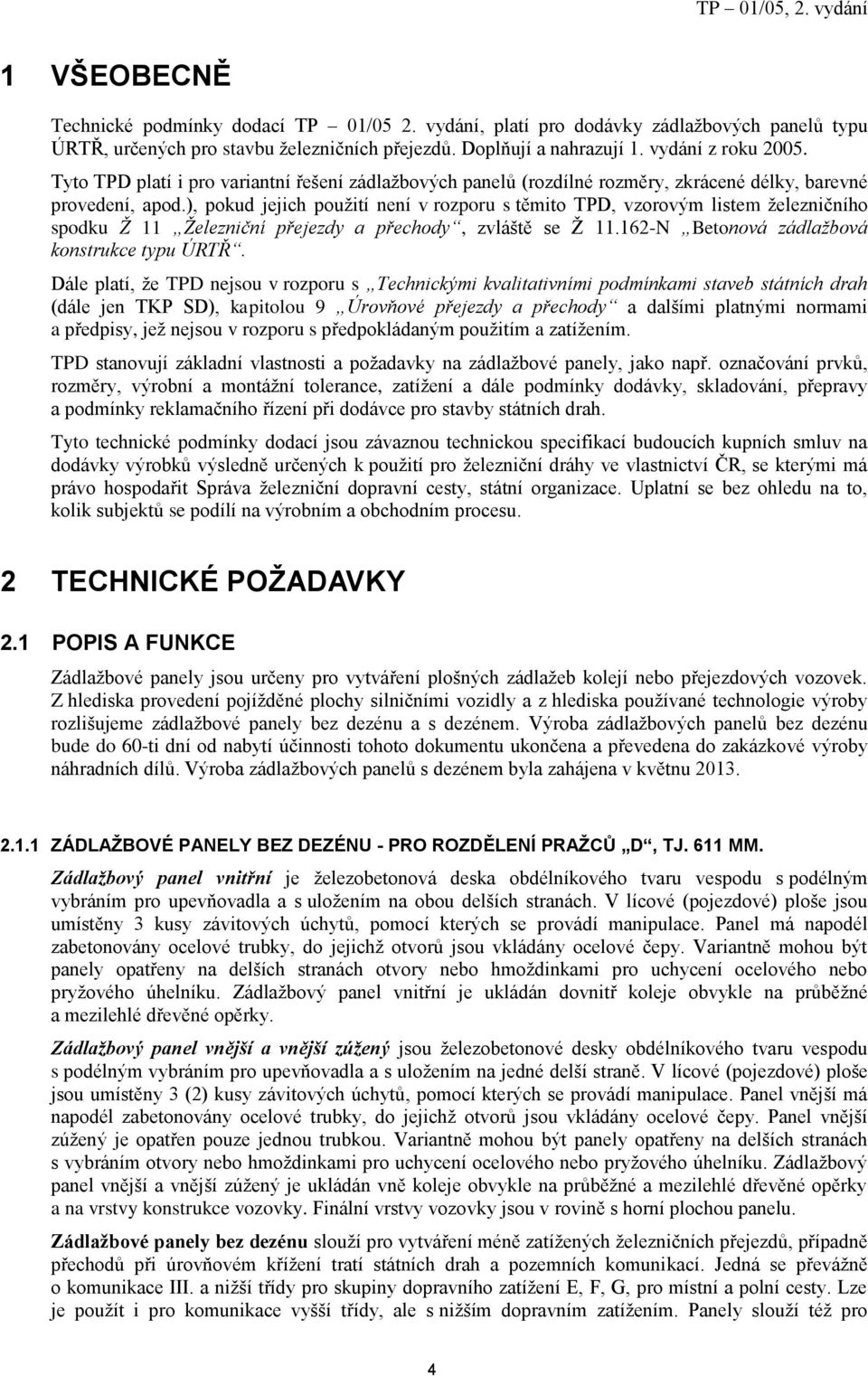 TP – 01/05, 2. vydání

1 VŠEOBECNĚ

Technické podmínky dodací TP – 01/05 2. vydání, platí pro dodávky zádlažbových panelů typu ÚRTŘ, určených pro stavbu železničních přejezdů. Doplňují a nahrazují 1. vydání z roku 2005. Tyto TPD platí i pro variantní řešení zádlažbových panelů (rozdílné rozměry, zkrácené délky, barevné provedení, apod.), pokud jejich použití není v rozporu s těmito TPD, vzorovým listem železničního spodku Ž 11 „Železniční přejezdy a přechody“, zvláště se Ž 11.162-N „Betonová zádlažbová konstrukce typu ÚRTŘ“.

Dále platí, že TPD nejsou v rozporu s „Technickými kvalitativními podmínkami staveb státních drah (dále jen TKP SD), kapitolou 9 „Úrovňové přejezdy a přechody“ a dalšími platnými normami a předpisy, jež nejsou v rozporu s předpokládaným použitím a zatížením.

TPD stanovují základní vlastnosti a požadavky na zádlažbové panely, jako např. označování prvků, rozměry, výrobní a montážní tolerance, zatížení a dále podmínky dodávky, skladování, přepravy a podmínky reklamačního řízení při dodávce pro stavby státních drah.

Tyto technické podmínky dodací jsou závaznou technickou specifikací budoucích kupních smluv na dodávky výrobků výsledně určených k použití pro železniční dráhy ve vlastnictví ČR, se kterými má právo hospodařit Správa železniční dopravní cesty, státní organizace. Uplatní se bez ohledu na to, kolik subjektů se podílí na výrobním a obchodním procesu.

2 TECHNICKÉ POŽADAVKY

2.1 POPIS A FUNKCE

Zádlažbové panely jsou určeny pro vytváření plošných zádlažeb kolejí nebo přejezdových vozovek. Z hlediska provedení pojížděné plochy silničními vozidly a z hlediska používané technologie výroby rozlišujeme zádlažbové panely bez dezénu a s dezénem. Výroba zádlažbových panelů bez dezénu bude do 60-ti dní od nabytí účinnosti tohoto dokumentu ukončena a převedena do zakázkové výroby náhradních dílů. Výroba zádlažbových panelů s dezénem byla zahájena v květnu 2013.

2.1.1 ZÁDLAŽBOVÉ PANELY BEZ DEZÉNU - PRO ROZDĚLENÍ PRAŽCŮ „D“, TJ. 611 MM.

Zádlažbový panel vnitřní je železobetonová deska obdélníkového tvaru vespodu s podélným vybráním pro upevňovadla a s uložením na obou delších stranách. V lícové (pojezdové) ploše jsou umístěny 3 kusy závitových úchytů, pomocí kterých se provádí manipulace. Panel má napodél zabetonovány ocelové trubky, do jejichž otvorů jsou vkládány ocelové čepy. Variantně mohou být panely opatřeny na delších stranách otvory nebo hmoždinkami pro uchycení ocelového nebo pryžového úhelníku. Zádlažbový panel vnitřní je ukládán dovnitř koleje obvykle na průběžné a mezilehlé dřevěné opěrky.

Zádlažbový panel vnější a vnější zúžený jsou železobetonové desky obdélníkového tvaru vespodu s podélným vybráním pro upevňovadla a s uložením na jedné delší straně. V lícové (pojezdové) ploše jsou umístěny 3 (2) kusy závitových úchytů, pomocí kterých se provádí manipulace. Panel vnější má napodél zabetonovány ocelové trubky, do jejichž otvorů jsou vkládány ocelové čepy. Panel vnější zúžený je opatřen pouze jednou trubkou. Variantně mohou být panely opatřeny na delších stranách s vybráním otvory nebo hmoždinkami pro uchycení ocelového nebo pryžového úhelníku. Zádlažbový panel vnější a vnější zúžený je ukládán vně koleje obvykle na průběžné a mezilehlé dřevěné opěrky a na vrstvy konstrukce vozovky. Finální vrstvy vozovky jsou v rovině s horní plochou panelu.

Zádlažbové panely bez dezénu slouží pro vytváření méně zatížených železničních přejezdů, případně přechodů při úrovňovém křížení tratí státních drah a pozemních komunikací. Jedná se převážně o komunikace III. a nižší třídy pro skupiny dopravního zatížení E, F, G, pro místní a polní cesty. Lze je použít i pro komunikace vyšší třídy, ale s nižším dopravním zatížením. Panely slouží též pro

4